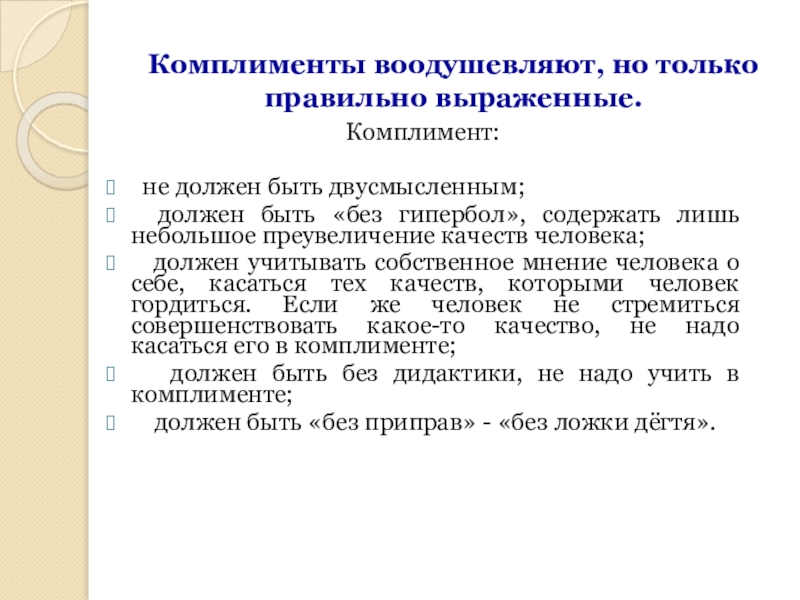 Комплименты воодушевляют, но только правильно выраженные.

Комплимент:

 не должен быть двусмысленным;
 должен быть «без гипербол», содержать лишь небольшое преувеличение качеств человека;
 должен учитывать собственное мнение человека о себе, касаться тех качеств, которыми человек гордиться. Если же человек не стремиться совершенствовать какое-то качество, не надо касаться его в комплименте;
 должен быть без дидактики, не надо учить в комплименте;
 должен быть «без приправ» - «без ложки дёгтя».